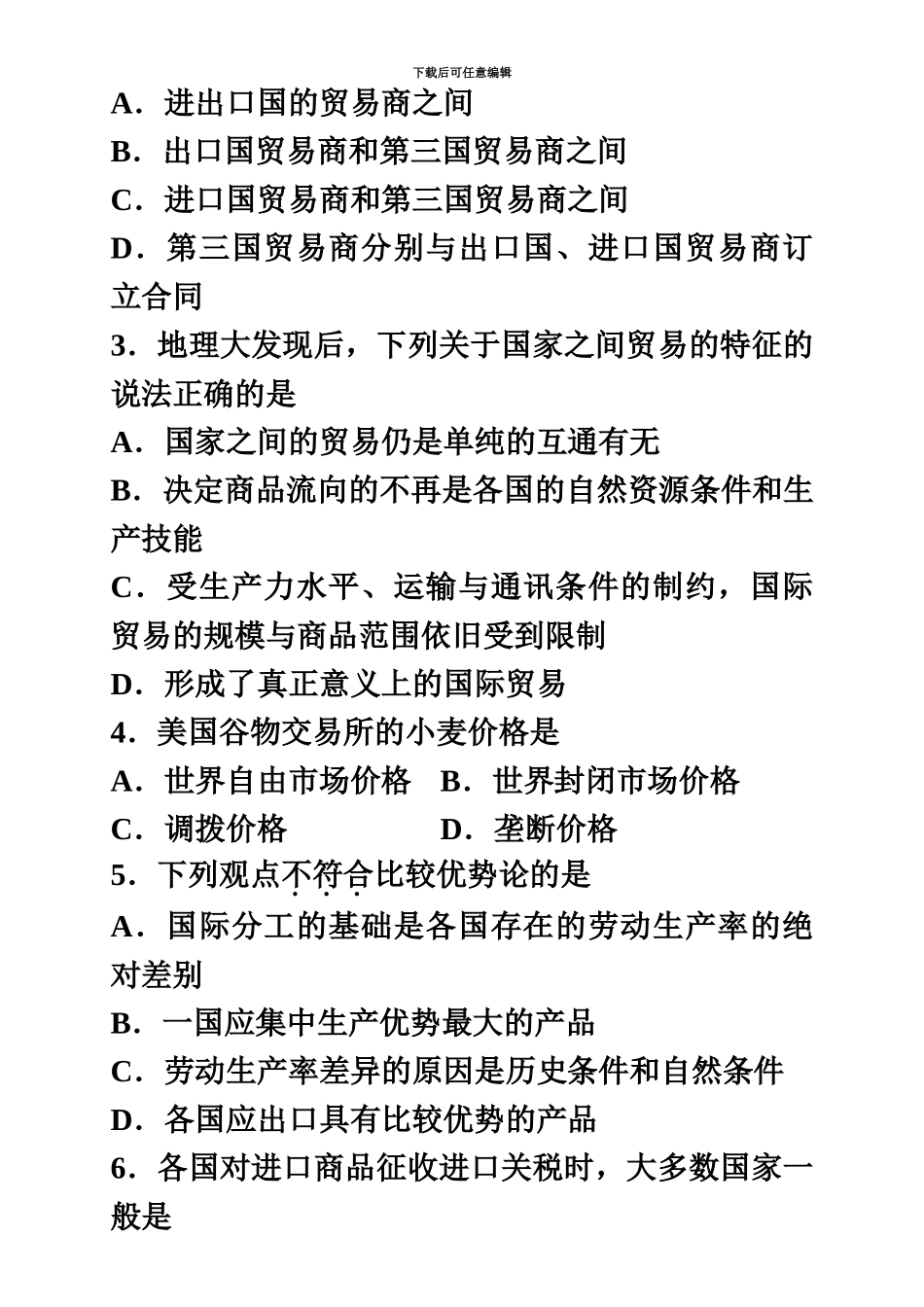 下载后可任意编辑

A．进出口国的贸易商之间

B．出口国贸易商和第三国贸易商之间

C．进口国贸易商和第三国贸易商之间

D．第三国贸易商分别与出口国、进口国贸易商订立合同

3．地理大发现后，下列关于国家之间贸易的特征的说法正确的是

A．国家之间的贸易仍是单纯的互通有无

B．决定商品流向的不再是各国的自然资源条件和生产技能

C．受生产力水平、运输与通讯条件的制约，国际贸易的规模与商品范围依旧受到限制

D．形成了真正意义上的国际贸易

4．美国谷物交易所的小麦价格是

A．世界自由市场价格　B．世界封闭市场价格

C．调拨价格　　　　D．垄断价格

5．下列观点不符合比较优势论的是

A．国际分工的基础是各国存在的劳动生产率的绝对差别

B．一国应集中生产优势最大的产品

C．劳动生产率差异的原因是历史条件和自然条件

D．各国应出口具有比较优势的产品

6．各国对进口商品征收进口关税时，大多数国家一般是